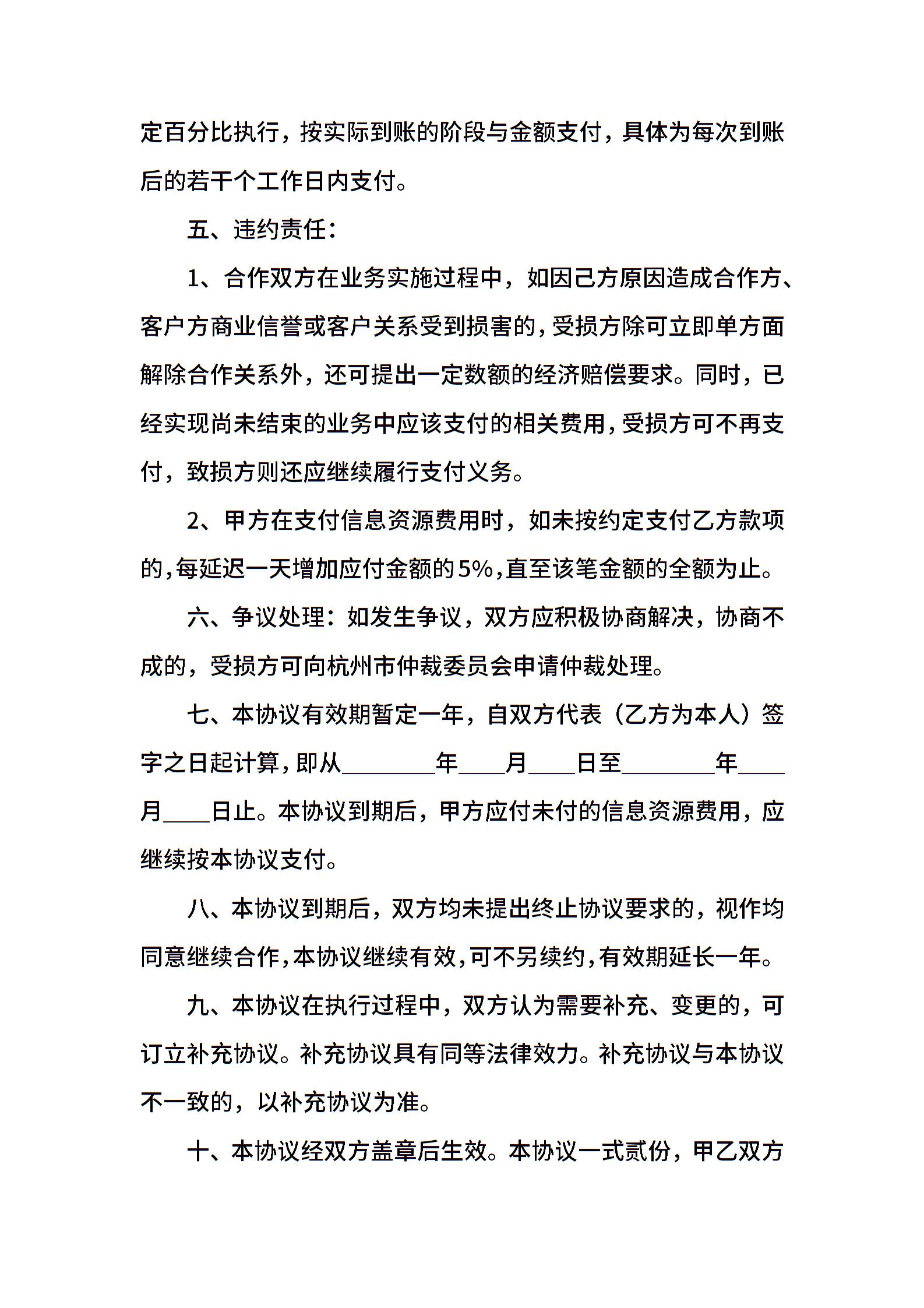 定百分比执行，按实际到账的阶段与金额支付，具体为每次到账后的若干个工作日内支付。

五、违约责任：

1、合作双方在业务实施过程中，如因己方原因造成合作方、客户方商业信誉或客户关系受到损害的，受损方除可立即单方面解除合作关系外，还可提出一定数额的经济赔偿要求。同时，已经实现尚未结束的业务中应该支付的相关费用，受损方可不再支付，致损方则还应继续履行支付义务。

2、甲方在支付信息资源费用时，如未按约定支付乙方款项的，每延迟一天增加应付金额的5%，直至该笔金额的全额为止。

六、争议处理：如发生争议，双方应积极协商解决，协商不成的，受损方可向杭州市仲裁委员会申请仲裁处理。

七、本协议有效期暂定一年，自双方代表（乙方为本人）签字之日起计算，即从________年____月____日至________年____月____日止。本协议到期后，甲方应付未付的信息资源费用，应继续按本协议支付。

八、本协议到期后，双方均未提出终止协议要求的，视作均同意继续合作，本协议继续有效，可不另续约，有效期延长一年。

九、本协议在执行过程中，双方认为需要补充、变更的，可订立补充协议。补充协议具有同等法律效力。补充协议与本协议不一致的，以补充协议为准。

十、本协议经双方盖章后生效。本协议一式贰份，甲乙双方